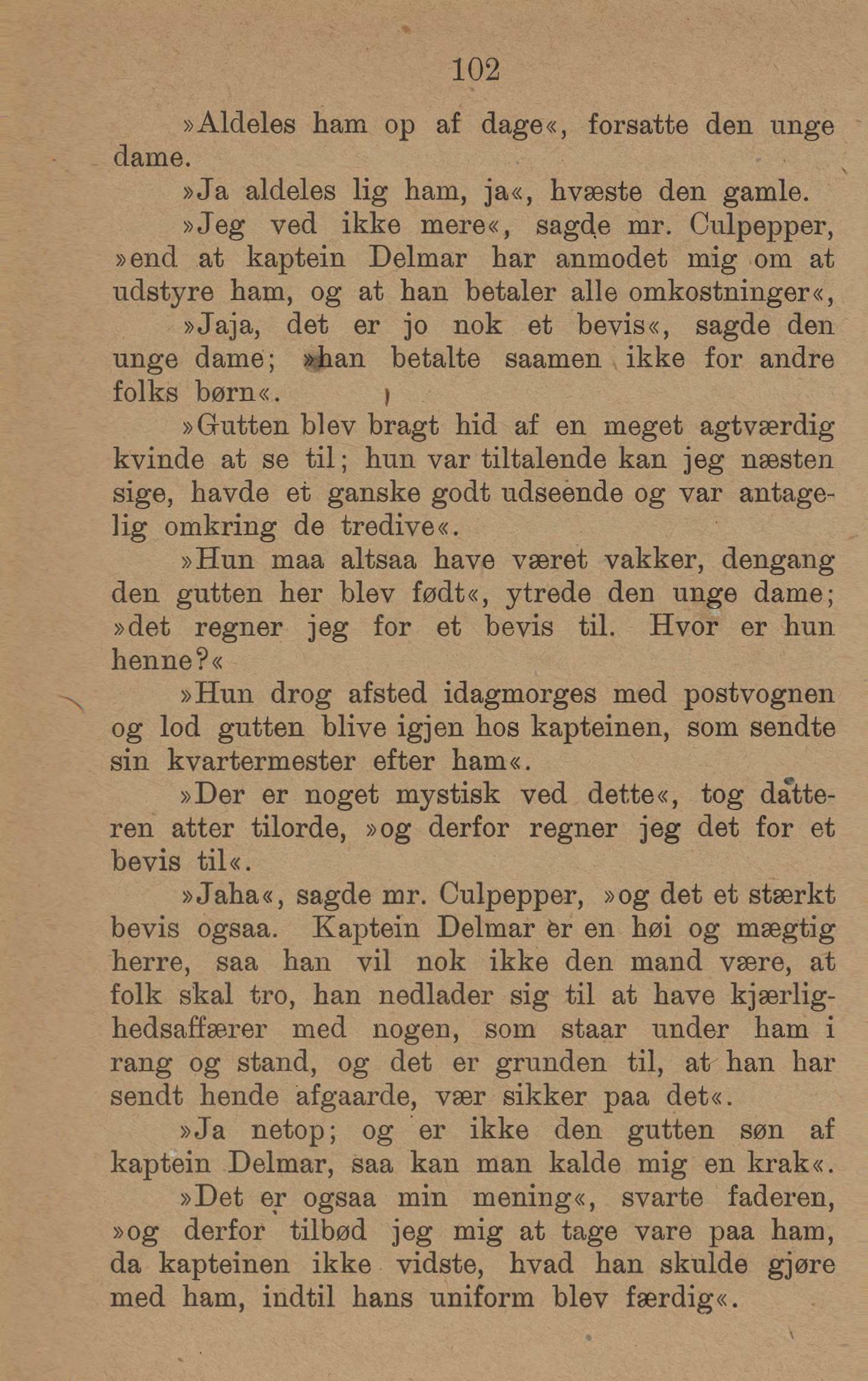 102

»Aldeles ham op af dage«, forsatte den unge dame.

»Ja aldeles lig ham, ja«, hvæste den gamle.

»Jeg ved ikke mere«, sagde mr. Culpepper, »end at kaptein Delmar har anmodet mig om at udstyre ham, og at han betaler alle omkostninger«,

»Jaja, det er jo nok et bevis«, sagde den unge dame; »han betalte saamen ikke for andre folks børn«.

»Gutten blev bragt hid af en meget agtværdig kvinde at se til; hun var tiltalende kan jeg næsten sige, havde et ganske godt udseende og var antagelig omkring de tredive«.

»Hun maa altsaa have været vakker, dengang den gutten her blev født«, ytrede den unge dame; »det regner jeg for et bevis til. Hvor er hun henne?«

»Hun drog afsted idagmorges med postvognen og lod gutten blive igjen hos kapteinen, som sendte sin kvartermester efter ham«.

»Der er noget mystisk ved dette«, tog datteren atter tilorde, »og derfor regner jeg det for et bevis til«.

»Jaha«, sagde mr. Culpepper, »og det et stærkt bevis ogsaa. Kaptein Delmar er en høi og mægtig herre, saa han vil nok ikke den mand være, at folk skal tro, han nedlader sig til at have kjærlighedsaffærer med nogen, som staar under ham i rang og stand, og det er grunden til, at han har sendt hende afgaarde, vær sikker paa det«.

»Ja netop; og er ikke den gutten søn af kaptein Delmar, saa kan man kalde mig en krak«.

»Det er ogsaa min mening«, svarte faderen, »og derfor tilbød jeg mig at tage vare paa ham, da kapteinen ikke vidste, hvad han skulde gjøre med ham, indtil hans uniform blev færdig«.